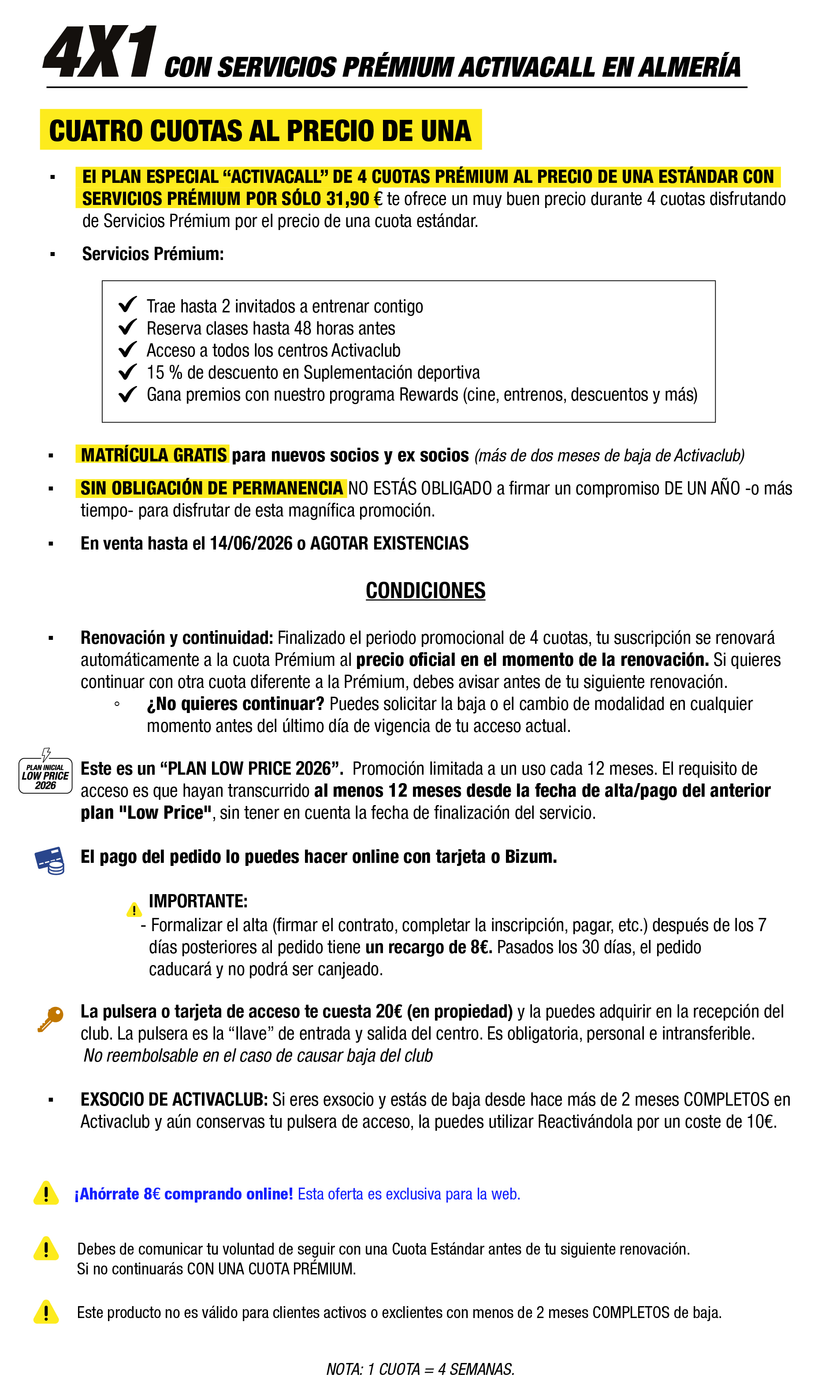 4X1 CON SERVICIOS PRÉMIUM ACTIVACALL EN ALMERÍA

CUATRO CUOTAS AL PRECIO DE UNA

▪ El PLAN ESPECIAL “ACTIVACALL” DE 4 CUOTAS PRÉMIUM AL PRECIO DE UNA ESTÁNDAR CON SERVICIOS PRÉMIUM POR SÓLO 31,90 € te ofrece un muy buen precio durante 4 cuotas disfrutando de Servicios Prémium por el precio de una cuota estándar.

▪ Servicios Prémium:

✔ Trae hasta 2 invitados a entrenar contigo
✔ Reserva clases hasta 48 horas antes
✔ Acceso a todos los centros Activaclub
✔ 15 % de descuento en Suplementación deportiva
✔ Gana premios con nuestro programa Rewards (cine, entrenos, descuentos y más)

▪ MATRÍCULA GRATIS para nuevos socios y ex socios (más de dos meses de baja de Activaclub)

▪ SIN OBLIGACIÓN DE PERMANENCIA NO ESTÁS OBLIGADO a firmar un compromiso DE UN AÑO -o más tiempo- para disfrutar de esta magnífica promoción.

▪ En venta hasta el 14/06/2026 o AGOTAR EXISTENCIAS

CONDICIONES

▪ Renovación y continuidad: Finalizado el periodo promocional de 4 cuotas, tu suscripción se renovará automáticamente a la cuota Prémium al precio oficial en el momento de la renovación. Si quieres continuar con otra cuota diferente a la Prémium, debes avisar antes de tu siguiente renovación.
◦ ¿No quieres continuar? Puedes solicitar la baja o el cambio de modalidad en cualquier momento antes del último día de vigencia de tu acceso actual.

PLAN INICIAL LOW PRICE 2026

Este es un “PLAN LOW PRICE 2026”. Promoción limitada a un uso cada 12 meses. El requisito de acceso es que hayan transcurrido al menos 12 meses desde la fecha de alta/pago del anterior plan "Low Price", sin tener en cuenta la fecha de finalización del servicio.

El pago del pedido lo puedes hacer online con tarjeta o Bizum.

IMPORTANTE:
- Formalizar el alta (firmar el contrato, completar la inscripción, pagar, etc.) después de los 7 días posteriores al pedido tiene un recargo de 8€. Pasados los 30 días, el pedido caducará y no podrá ser canjeado.

La pulsera o tarjeta de acceso te cuesta 20€ (en propiedad) y la puedes adquirir en la recepción del club. La pulsera es la “llave” de entrada y salida del centro. Es obligatoria, personal e intransferible.
No reembolsable en el caso de causar baja del club

▪ EXSOCIO DE ACTIVACLUB: Si eres exsocio y estás de baja desde hace más de 2 meses COMPLETOS en Activaclub y aún conservas tu pulsera de acceso, la puedes utilizar Reactivándola por un coste de 10€.

¡Ahórrate 8€ comprando online! Esta oferta es exclusiva para la web.

Debes de comunicar tu voluntad de seguir con una Cuota Estándar antes de tu siguiente renovación.
Si no continuarás CON UNA CUOTA PRÉMIUM.

Este producto no es válido para clientes activos o exclientes con menos de 2 meses COMPLETOS de baja.

NOTA: 1 CUOTA = 4 SEMANAS.